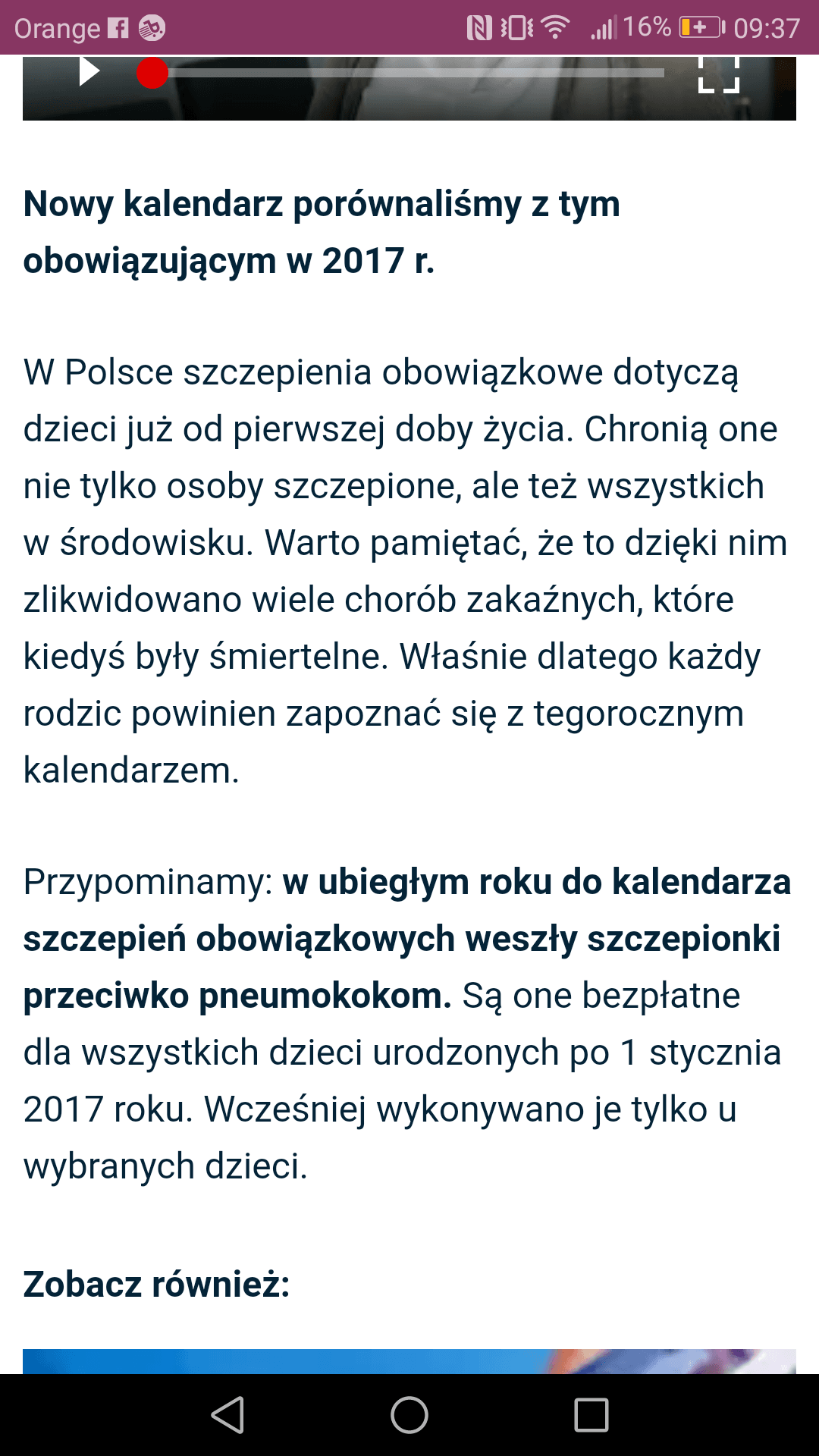 Orange 16% 09:37

Nowy kalendarz porównaliśmy z tym obowiązującym w 2017 r.

W Polsce szczepienia obowiązkowe dotyczą dzieci już od pierwszej doby życia. Chronią one nie tylko osoby szczepione, ale też wszystkich w środowisku. Warto pamiętać, że to dzięki nim zlikwidowano wiele chorób zakaźnych, które kiedyś były śmiertelne. Właśnie dlatego każdy rodzic powinien zapoznać się z tegorocznym kalendarzem.

Przypominamy: w ubiegłym roku do kalendarza szczepień obowiązkowych weszły szczepionki przeciwko pneumokokom. Są one bezpłatne dla wszystkich dzieci urodzonych po 1 stycznia 2017 roku. Wcześniej wykonywano je tylko u wybranych dzieci.

Zobacz również: